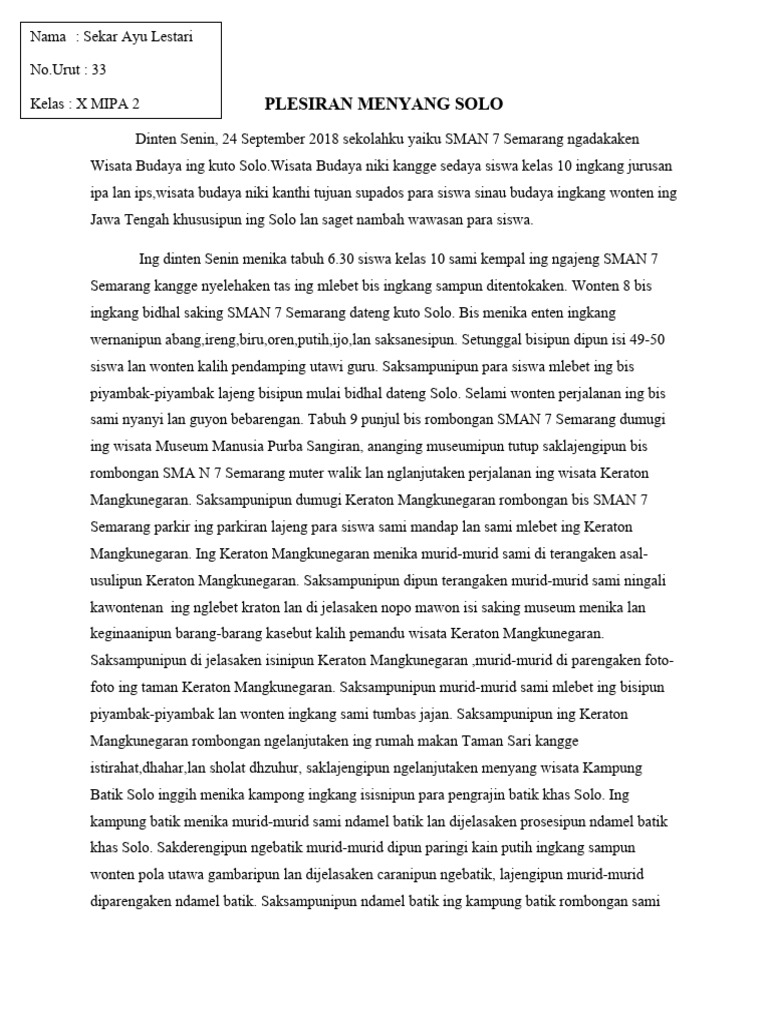 Nama : Sekar Ayu Lestari

No.Urut : 33

Kelas : X MIPA 2

PLESIRAN MENYANG SOLO

Dinten Senin, 24 September 2018 sekolahku yaiku SMAN 7 Semarang ngadakaken Wisata Budaya ing kuto Solo.Wisata Budaya niki kangge sedaya siswa kelas 10 ingkang jurusan ipa lan ips,wisata budaya niki kanthi tujuan supados para siswa sinau budaya ingkang wonten ing Jawa Tengah khususipun ing Solo lan saget nambah wawasan para siswa.

Ing dinten Senin menika tabuh 6.30 siswa kelas 10 sami kempal ing ngajeng SMAN 7 Semarang kangge nyelehaken tas ing mlebet bis ingkang sampun ditentokaken. Wonten 8 bis ingkang bidhal saking SMAN 7 Semarang dateng kuto Solo. Bis menika enten ingkang wernanipun abang,ireng,biru,oren,putih,ijo,lan saksanesipun. Setunggal bisipun dipun isi 49-50 siswa lan wonten kalih pendamping utawi guru. Saksampunipun para siswa mlebet ing bis piyambak-piyambak lajeng bisipun mulai bidhal dateng Solo. Selami wonten perjalanan ing bis sami nyanyi lan guyon bebarengan. Tabuh 9 punjul bis rombongan SMAN 7 Semarang dumugi ing wisata Museum Manusia Purba Sangiran, ananging museumipun tutup saklajengipun bis rombongan SMA N 7 Semarang muter walik lan nglanjutaken perjalanan ing wisata Keraton Mangkunegaran. Saksampunipun dumugi Keraton Mangkunegaran rombongan bis SMAN 7 Semarang parkir ing parkiran lajeng para siswa sami mandap lan sami mlebet ing Keraton Mangkunegaran. Ing Keraton Mangkunegaran menika murid-murid sami di terangaken asal-usulipun Keraton Mangkunegaran. Saksampunipun dipun terangaken murid-murid sami ningali kawontenan ing nglebet kraton lan di jelasaken nopo mawon isi saking museum menika lan keginaanipun barang-barang kasebut kalih pemandu wisata Keraton Mangkunegaran. Saksampunipun di jelasaken isinipun Keraton Mangkunegaran ,murid-murid di parengaken foto-foto ing taman Keraton Mangkunegaran. Saksampunipun murid-murid sami mlebet ing bisipun piyambak-piyambak lan wonten ingkang sami tumbas jajan. Saksampunipun ing Keraton Mangkunegaran rombongan ngelanjutaken ing rumah makan Taman Sari kangge istirahat,dhahar,lan sholat dhzuhur, saklajengipun ngelanjutaken menyang wisata Kampung Batik Solo inggih menika kampong ingkang isisnipun para pengrajin batik khas Solo. Ing kampung batik menika murid-murid sami ndamel batik lan dijelasaken prosesipun ndamel batik khas Solo. Sakderengipun ngebatik murid-murid dipun paringi kain putih ingkang sampun wonten pola utawa gambaripun lan dijelasaken caranipun ngebatik, lajengipun murid-murid diparengaken ndamel batik. Saksampunipun ndamel batik ing kampung batik rombongan sami